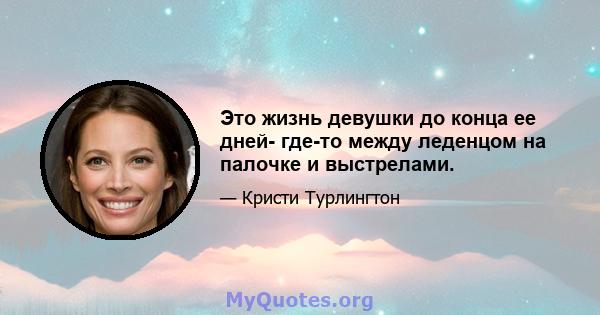 Это жизнь девушки до конца ее дней- где-то между леденцом на палочке и выстрелами.

— Кристи Турлингтон

MyQuotes.org